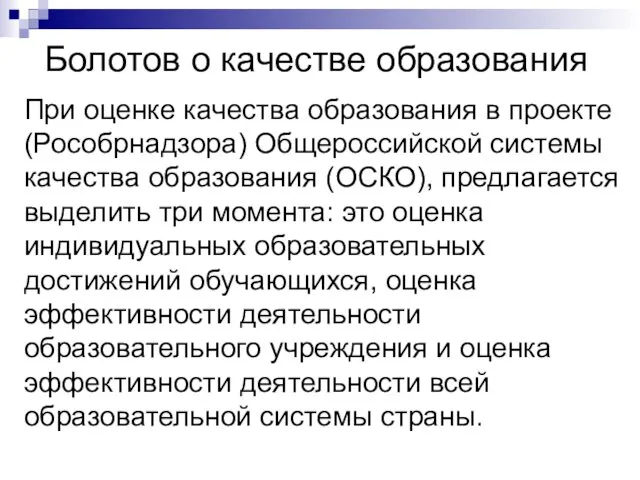 Болотов о качестве образования

При оценке качества образования в проекте (Рособрнадзора) Общероссийской системы качества образования (ОСКО), предлагается выделить три момента: это оценка индивидуальных образовательных достижений обучающихся, оценка эффективности деятельности образовательного учреждения и оценка эффективности деятельности всей образовательной системы страны.